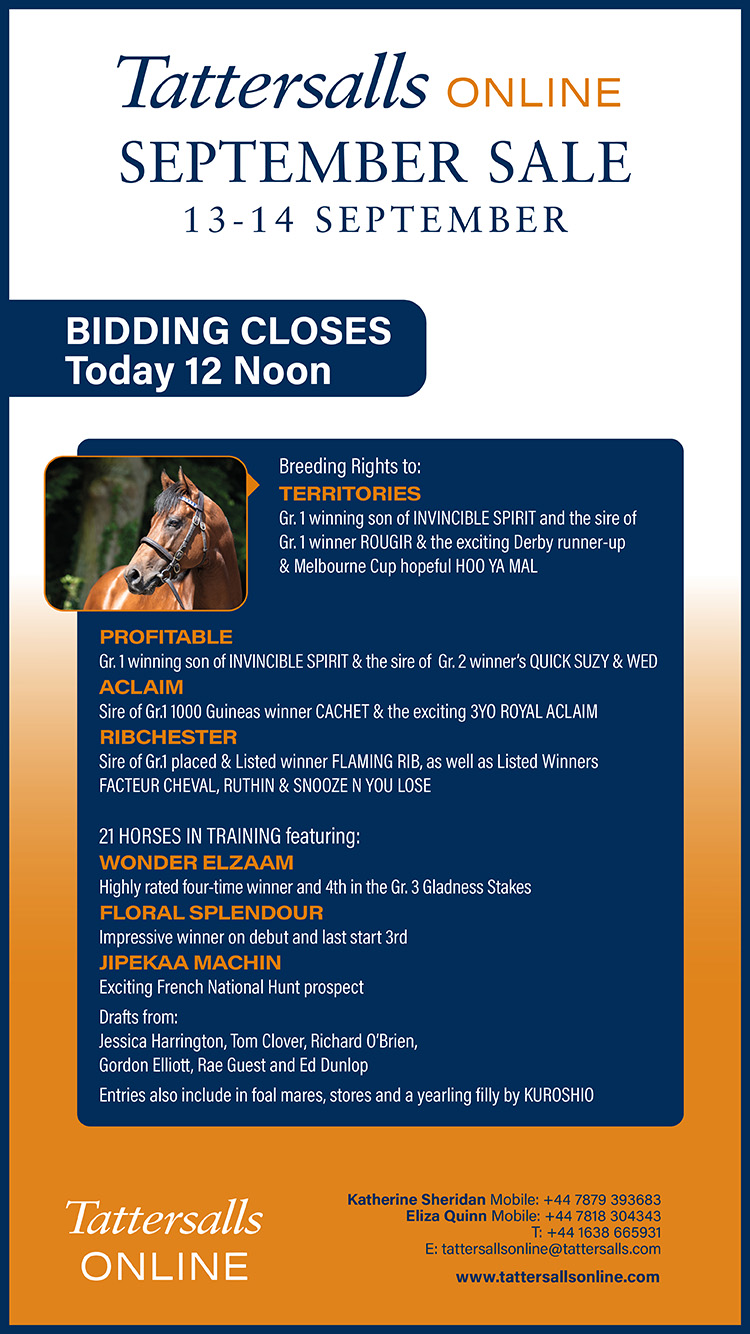 Tattersalls ONLINE
SEPTEMBER SALE
13-14 SEPTEMBER

BIDDING CLOSES
Today 12 Noon

Breeding Rights to:
TERRITORIES
Gr. 1 winning son of INVINCIBLE SPIRIT and the sire of Gr. 1 winner ROUGIR & the exciting Derby runner-up & Melbourne Cup hopeful HOO YA MAL

PROFITABLE
Gr. 1 winning son of INVINCIBLE SPIRIT & the sire of Gr. 2 winner's QUICK SUZY & WED
ACLAIM
Sire of Gr.1 1000 Guineas winner CACHET & the exciting 3YO ROYAL ACLAIM
RIBCHESTER
Sire of Gr.1 placed & Listed winner FLAMING RIB, as well as Listed Winners FACTEUR CHEVAL, RUTHIN & SNOOZE N YOU LOSE

21 HORSES IN TRAINING featuring:
WONDER ELZAAM
Highly rated four-time winner and 4th in the Gr. 3 Gladness Stakes
FLORAL SPLENDOUR
Impressive winner on debut and last start 3rd
JIPEKAA MACHIN
Exciting French National Hunt prospect

Drafts from:
Jessica Harrington, Tom Clover, Richard O'Brien, Gordon Elliott, Rae Guest and Ed Dunlop

Entries also include in foal mares, stores and a yearling filly by KUROSHIO

Tattersalls ONLINE

Katherine Sheridan Mobile: +44 7879 393683
Eliza Quinn Mobile: +44 7818 304343
T: +44 1638 665931
E: tattersallsonline@tattersalls.com
www.tattersallsonline.com